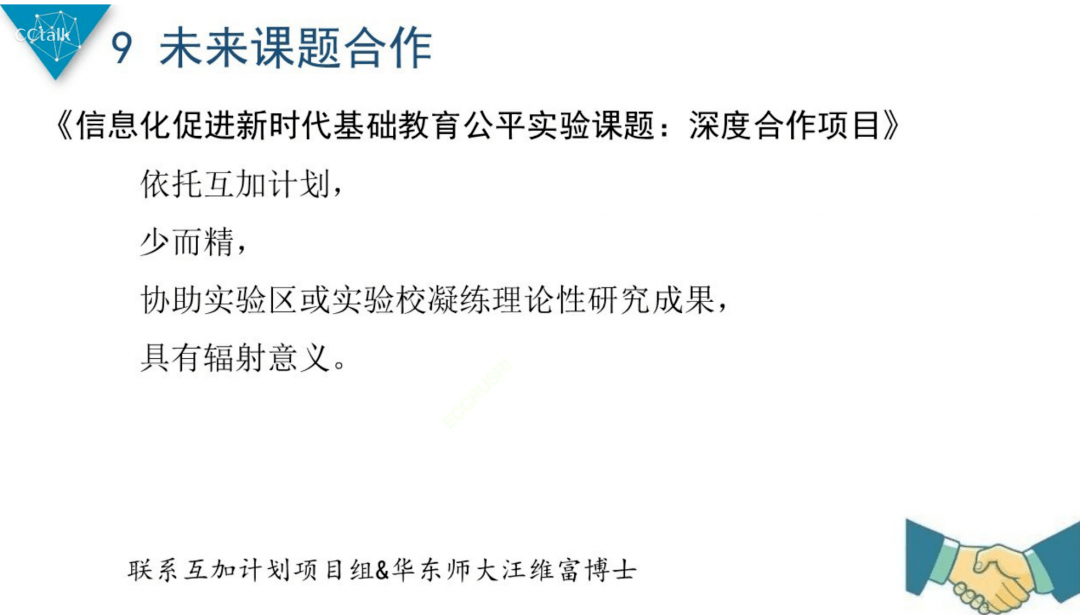 CCtalk

9 未来课题合作

《信息化促进新时代基础教育公平实验课题：深度合作项目》

依托互加计划，

少而精，

协助实验区或实验校凝练理论性研究成果，

具有辐射意义。

联系互加计划项目组&华东师大汪维富博士